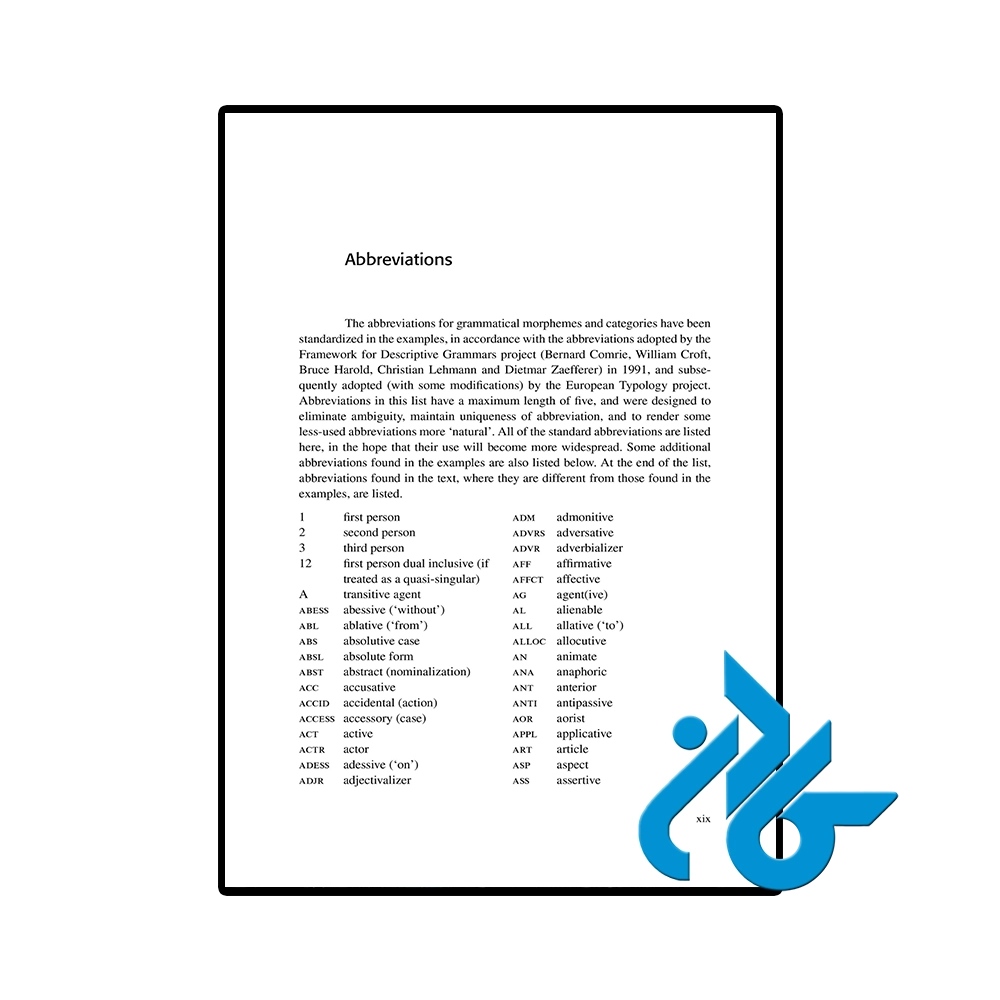 Abbreviations

The abbreviations for grammatical morphemes and categories have been standardized in the examples, in accordance with the abbreviations adopted by the Framework for Descriptive Grammars project (Bernard Comrie, William Croft, Bruce Harold, Christian Lehmann and Dietmar Zaefferer) in 1991, and subsequently adopted (with some modifications) by the European Typology project. Abbreviations in this list have a maximum length of five, and were designed to eliminate ambiguity, maintain uniqueness of abbreviation, and to render some less-used abbreviations more 'natural'. All of the standard abbreviations are listed here, in the hope that their use will become more widespread. Some additional abbreviations found in the examples are also listed below. At the end of the list, abbreviations found in the text, where they are different from those found in the examples, are listed.

1 first person
2 second person
3 third person
12 first person dual inclusive (if treated as a quasi-singular)
A transitive agent
ABESS abessive ('without')
ABL ablative ('from')
ABS absolutive case
ABSL absolute form
ABST abstract (nominalization)
ACC accusative
ACCID accidental (action)
ACCESS accessory (case)
ACT active
ACTR actor
ADESS adessive ('on')
ADJR adjectivalizer

ADM admonitive
ADVRS adversative
ADVR adverbializer
AFF affirmative
AFFCT affective
AG agent(ive)
AL alienable
ALL allative ('to')
ALLOC allocutive
AN animate
ANA anaphoric
ANT anterior
ANTI antipassive
AOR aorist
APPL applicative
ART article
ASP aspect
ASS assertive

xix